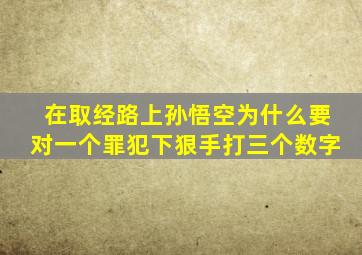 在取经路上孙悟空为什么要对一个罪犯下狠手打三个数字